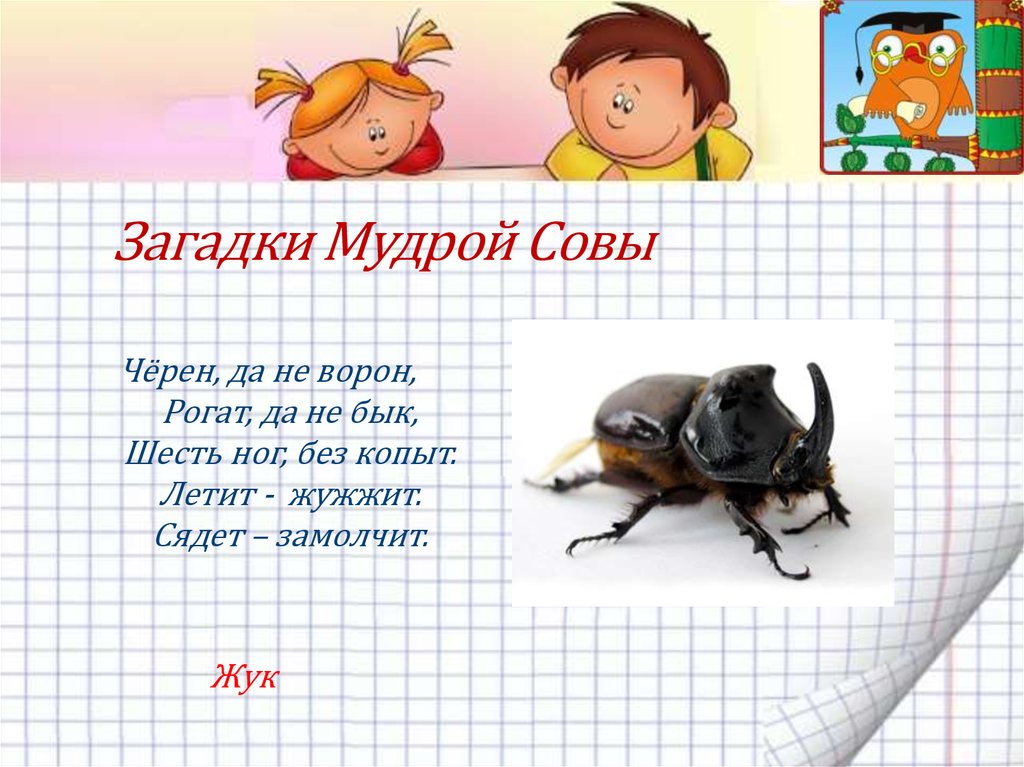 Загадки Мудрой Совы

Чёрен, да не ворон,
Рогат, да не бык,
Шесть ног, без копыт.
Летит - жужжит.
Сядет – замолчит.

Жук